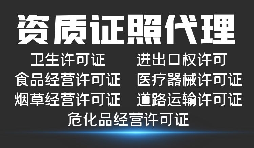 资质证照代理

卫生许可证 进出口权许可

食品经营许可证 医疗器械许可证

烟草经营许可证 道路运输许可证

危化品经营许可证